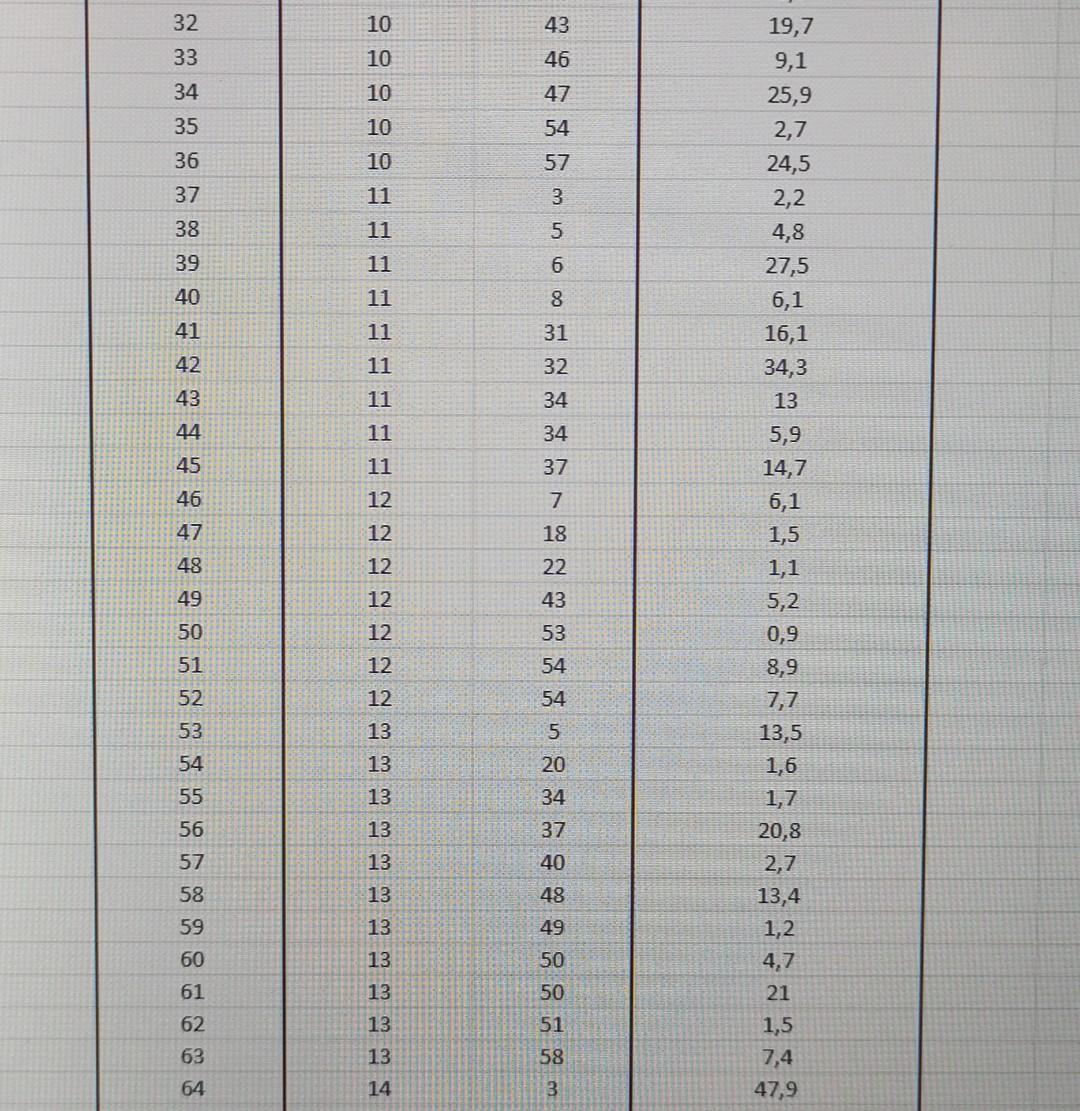 | 32 | 10 | 43 | 19,7 |
|---|---|---|---|
| 33 | 10 | 46 | 9,1 |
| 34 | 10 | 47 | 25,9 |
| 35 | 10 | 54 | 2,7 |
| 36 | 10 | 57 | 24,5 |
| 37 | 11 | 3 | 2,2 |
| 38 | 11 | 5 | 4,8 |
| 39 | 11 | 6 | 27,5 |
| 40 | 11 | 8 | 6,1 |
| 41 | 11 | 31 | 16,1 |
| 42 | 11 | 32 | 34,3 |
| 43 | 11 | 34 | 13 |
| 44 | 11 | 34 | 5,9 |
| 45 | 11 | 37 | 14,7 |
| 46 | 12 | 7 | 6,1 |
| 47 | 12 | 18 | 1,5 |
| 48 | 12 | 22 | 1,1 |
| 49 | 12 | 43 | 5,2 |
| 50 | 12 | 53 | 0,9 |
| 51 | 12 | 54 | 8,9 |
| 52 | 12 | 54 | 7,7 |
| 53 | 13 | 5 | 13,5 |
| 54 | 13 | 20 | 1,6 |
| 55 | 13 | 34 | 1,7 |
| 56 | 13 | 37 | 20,8 |
| 57 | 13 | 40 | 2,7 |
| 58 | 13 | 48 | 13,4 |
| 59 | 13 | 49 | 1,2 |
| 60 | 13 | 50 | 4,7 |
| 61 | 13 | 50 | 21 |
| 62 | 13 | 51 | 1,5 |
| 63 | 13 | 58 | 7,4 |
| 64 | 14 | 3 | 47,9 |